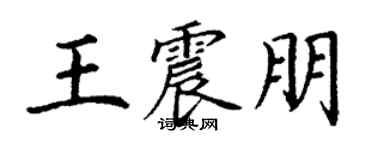 王震朋
词典网